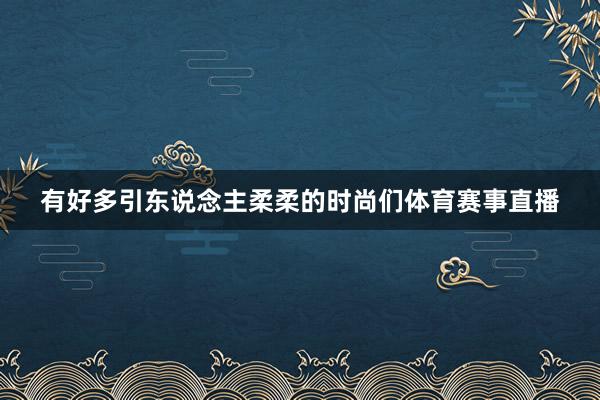 有好多引东说念主柔柔的时尚们体育赛事直播